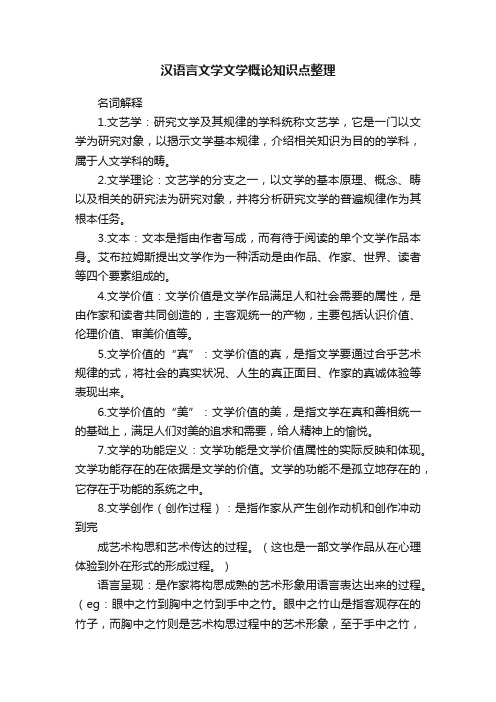 汉语言文学文学概论知识点整理

名词解释

1.文艺学：研究文学及其规律的学科统称文艺学，它是一门以文学为研究对象，以揭示文学基本规律，介绍相关知识为目的的学科，属于人文学科的畴。

2.文学理论：文艺学的分支之一，以文学的基本原理、概念、畴以及相关的研究法为研究对象，并将分析研究文学的普遍规律作为其根本任务。

3.文本：文本是指由作者写成，而有待于阅读的单个文学作品本身。艾布拉姆斯提出文学作为一种活动是由作品、作家、世界、读者等四个要素组成的。

4.文学价值：文学价值是文学作品满足人和社会需要的属性，是由作家和读者共同创造的，主客观统一的产物，主要包括认识价值、伦理价值、审美价值等。

5.文学价值的“真”：文学价值的真，是指文学要通过合乎艺术规律的式，将社会的真实状况、人生的真正面目、作家的真诚体验等表现出来。

6.文学价值的“美”：文学价值的美，是指文学在真和善相统一的基础上，满足人们对美的追求和需要，给人精神上的愉悦。

7.文学的功能定义：文学功能是文学价值属性的实际反映和体现。文学功能存在的在依据是文学的价值。文学的功能不是孤立地存在的，它存在于功能的系统之中。

8.文学创作（创作过程）：是指作家从产生创作动机和创作冲动到完

成艺术构思和艺术传达的过程。（这也是一部文学作品从在心理体验到外在形式的形成过程。）

语言呈现：是作家将构思成熟的艺术形象用语言表达出来的过程。（eg：眼中之竹到胸中之竹到手中之竹。眼中之竹山是指客观存在的竹子，而胸中之竹则是艺术构思过程中的艺术形象，至于手中之竹，